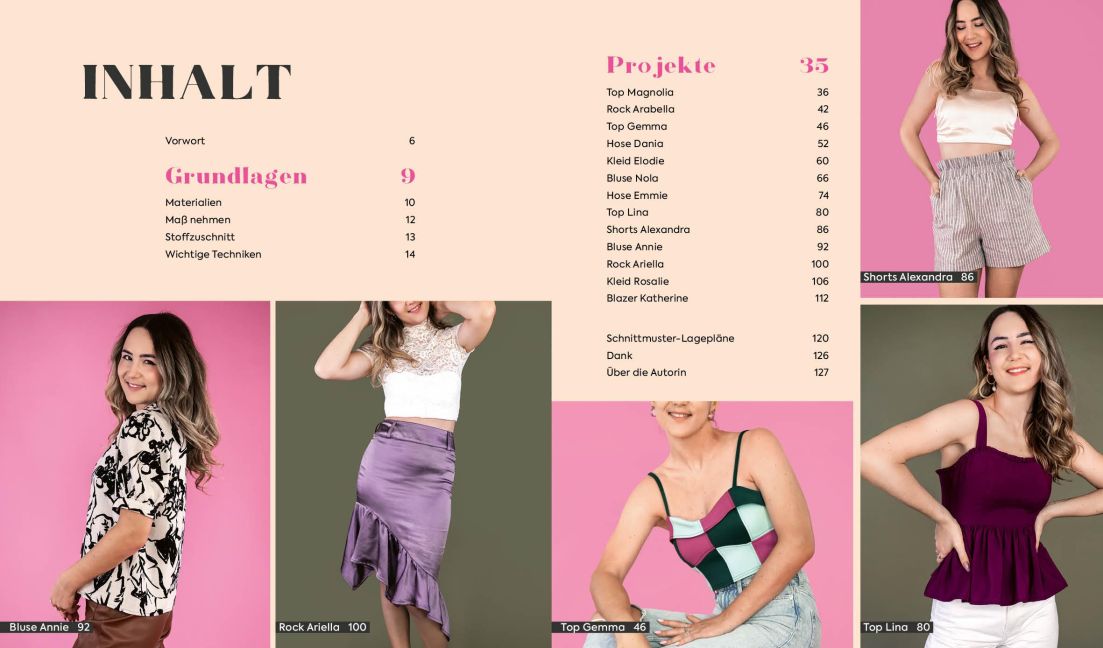 INHALT

Vorwort 6

Grundlagen 9

Materialien 10
Maß nehmen 12
Stoffzuschnitt 13
Wichtige Techniken 14

Projekte 35

Top Magnolia 36
Rock Arabella 42
Top Gemma 46
Hose Dania 52
Kleid Elodie 60
Bluse Nola 66
Hose Emmie 74
Top Lina 80
Shorts Alexandra 86
Bluse Annie 92
Rock Ariella 100
Kleid Rosalie 106
Blazer Katherine 112

Schnittmuster-Lagepläne 120
Dank 126
Über die Autorin 127

Shorts Alexandra 86

Bluse Annie 92

Rock Ariella 100

Top Gemma 46

Top Lina 80